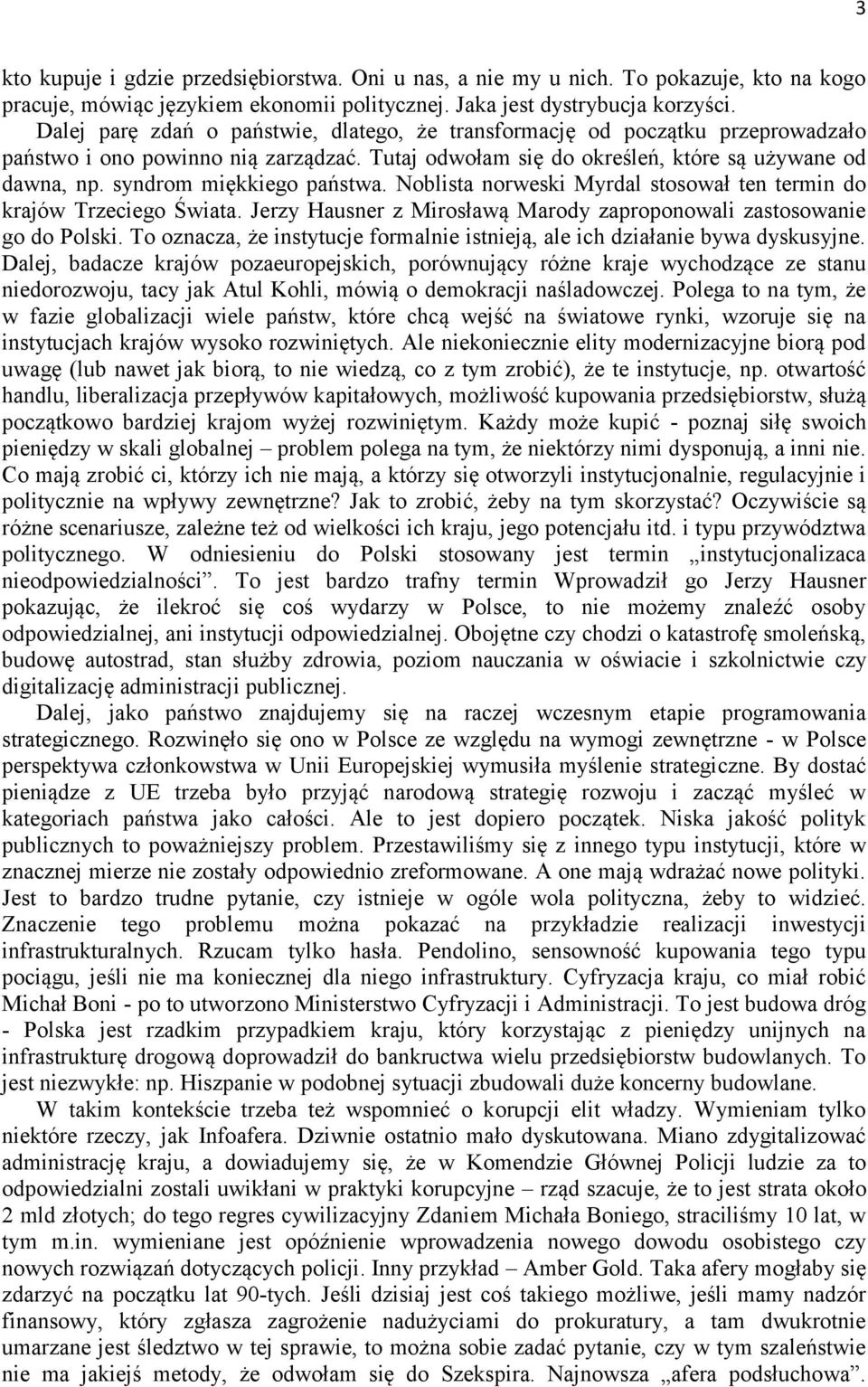 3

kto kupuje i gdzie przedsiębiorstwa. Oni u nas, a nie my u nich. To pokazuje, kto na kogo pracuje, mówiąc językiem ekonomii politycznej. Jaka jest dystrybucja korzyści.

Dalej parę zdań o państwie, dlatego, że transformację od początku przeprowadzało państwo i ono powinno nią zarządzać. Tutaj odwołam się do określeń, które są używane od dawna, np. syndrom miękkiego państwa. Noblista norweski Myrdal stosował ten termin do krajów Trzeciego Świata. Jerzy Hausner z Mirosławą Marody zaproponowali zastosowanie go do Polski. To oznacza, że instytucje formalnie istnieją, ale ich działanie bywa dyskusyjne. Dalej, badacze krajów pozaeuropejskich, porównujący różne kraje wychodzące ze stanu niedorozwoju, tacy jak Atul Kohli, mówią o demokracji naśladowczej. Polega to na tym, że w fazie globalizacji wiele państw, które chcą wejść na światowe rynki, wzoruje się na instytucjach krajów wysoko rozwiniętych. Ale niekoniecznie elity modernizacyjne biorą pod uwagę (lub nawet jak biorą, to nie wiedzą, co z tym zrobić), że te instytucje, np. otwartość handlu, liberalizacja przepływów kapitałowych, możliwość kupowania przedsiębiorstw, służą początkowo bardziej krajom wyżej rozwiniętym. Każdy może kupić - poznaj siłę swoich pieniędzy w skali globalnej – problem polega na tym, że niektórzy nimi dysponują, a inni nie. Co mają zrobić ci, którzy ich nie mają, a którzy się otworzyli instytucjonalnie, regulacyjnie i politycznie na wpływy zewnętrzne? Jak to zrobić, żeby na tym skorzystać? Oczywiście są różne scenariusze, zależne też od wielkości ich kraju, jego potencjału itd. i typu przywództwa politycznego. W odniesieniu do Polski stosowany jest termin „instytucjonalizaca nieodpowiedzialności”. To jest bardzo trafny termin Wprowadził go Jerzy Hausner pokazując, że ilekroć się coś wydarzy w Polsce, to nie możemy znaleźć osoby odpowiedzialnej, ani instytucji odpowiedzialnej. Obojętne czy chodzi o katastrofę smoleńską, budowę autostrad, stan służby zdrowia, poziom nauczania w oświacie i szkolnictwie czy digitalizację administracji publicznej.

Dalej, jako państwo znajdujemy się na raczej wczesnym etapie programowania strategicznego. Rozwinęło się ono w Polsce ze względu na wymogi zewnętrzne - w Polsce perspektywa członkowstwa w Unii Europejskiej wymusiła myślenie strategiczne. By dostać pieniądze z UE trzeba było przyjąć narodową strategię rozwoju i zacząć myśleć w kategoriach państwa jako całości. Ale to jest dopiero początek. Niska jakość polityk publicznych to poważniejszy problem. Przestawiliśmy się z innego typu instytucji, które w znacznej mierze nie zostały odpowiednio zreformowane. A one mają wdrażać nowe polityki. Jest to bardzo trudne pytanie, czy istnieje w ogóle wola polityczna, żeby to widzieć. Znaczenie tego problemu można pokazać na przykładzie realizacji inwestycji infrastrukturalnych. Rzucam tylko hasła. Pendolino, sensowność kupowania tego typu pociągu, jeśli nie ma koniecznej dla niego infrastruktury. Cyfryzacja kraju, co miał robić Michał Boni - po to utworzono Ministerstwo Cyfryzacji i Administracji. To jest budowa dróg - Polska jest rzadkim przypadkiem kraju, który korzystając z pieniędzy unijnych na infrastrukturę drogową doprowadził do bankructwa wielu przedsiębiorstw budowlanych. To jest niezwykłe: np. Hiszpanie w podobnej sytuacji zbudowali duże koncerny budowlane.

W takim kontekście trzeba też wspomnieć o korupcji elit władzy. Wymieniam tylko niektóre rzeczy, jak Infoafera. Dziwnie ostatnio mało dyskutowana. Miano zdygitalizować administrację kraju, a dowiadujemy się, że w Komendzie Głównej Policji ludzie za to odpowiedzialni zostali uwikłani w praktyki korupcyjne – rząd szacuje, że to jest strata około 2 mld złotych; do tego regres cywilizacyjny Zdaniem Michała Boniego, straciliśmy 10 lat, w tym m.in. wymieniane jest opóźnienie wprowadzenia nowego dowodu osobistego czy nowych rozwiązań dotyczących policji. Inny przykład – Amber Gold. Taka afery mogłaby się zdarzyć na początku lat 90-tych. Jeśli dzisiaj jest coś takiego możliwe, jeśli mamy nadzór finansowy, który zgłasza zagrożenie nadużyciami do prokuratury, a tam dwukrotnie umarzane jest śledztwo w tej sprawie, to można sobie zadać pytanie, czy w tym szaleństwie nie ma jakiejś metody, że odwołam się do Szekspira. Najnowsza „afera podsłuchowa”.